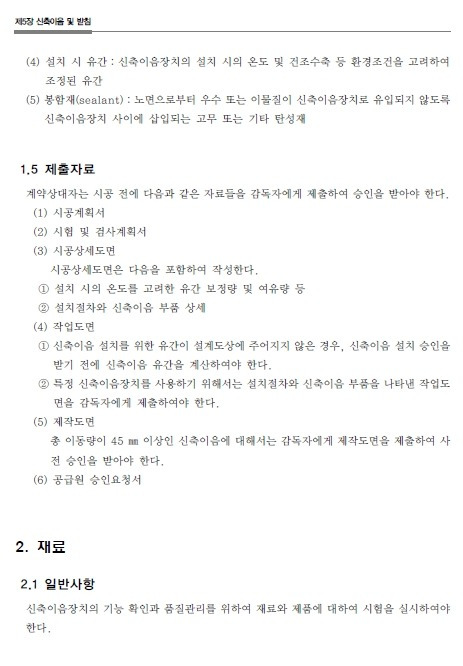 제5장 신축이음 및 받침

(4) 설치 시 유간 : 신축이음장치의 설치 시의 온도 및 건조수축 등 환경조건을 고려하여 조정된 유간

(5) 봉함재(sealant) : 노면으로부터 우수 또는 이물질이 신축이음장치로 유입되지 않도록 신축이음장치 사이에 삽입되는 고무 또는 기타 탄성재

1.5 제출자료

계약상대자는 시공 전에 다음과 같은 자료들을 감독자에게 제출하여 승인을 받아야 한다.

(1) 시공계획서

(2) 시험 및 검사계획서

(3) 시공상세도면

시공상세도면은 다음을 포함하여 작성한다.

① 설치 시의 온도를 고려한 유간 보정량 및 여유량 등

② 설치절차와 신축이음 부품 상세

(4) 작업도면

① 신축이음 설치를 위한 유간이 설계도상에 주어지지 않은 경우, 신축이음 설치 승인을 받기 전에 신축이음 유간을 계산하여야 한다.

② 특정 신축이음장치를 사용하기 위해서는 설치절차와 신축이음 부품을 나타낸 작업도면을 감독자에게 제출하여야 한다.

(5) 제작도면

총 이동량이 45 mm 이상인 신축이음에 대해서는 감독자에게 제작도면을 제출하여 사전 승인을 받아야 한다.

(6) 공급원 승인요청서

2. 재료

2.1 일반사항

신축이음장치의 기능 확인과 품질관리를 위하여 재료와 제품에 대하여 시험을 실시하여야 한다.